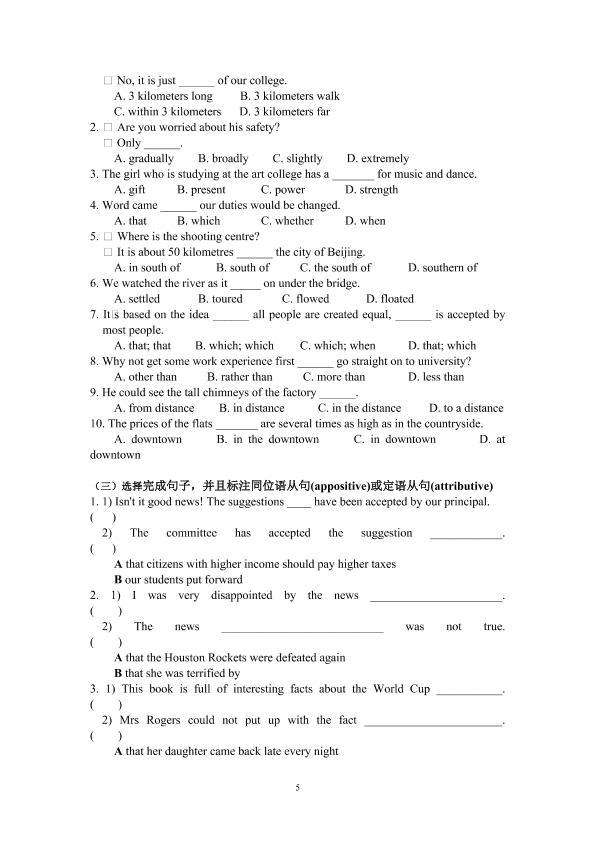 ☐ No, it is just ____ of our college.
A. 3 kilometers long B. 3 kilometers walk
C. within 3 kilometers D. 3 kilometers far
2. ☐ Are you worried about his safety?
☐ Only ____.
A. gradually B. broadly C. slightly D. extremely
3. The girl who is studying at the art college has a ____ for music and dance.
A. gift B. present C. power D. strength
4. Word came ____ our duties would be changed.
A. that B. which C. whether D. when
5. ☐ Where is the shooting centre?
☐ It is about 50 kilometres ____ the city of Beijing.
A. in south of B. south of C. the south of D. southern of
6. We watched the river as it ____ on under the bridge.
A. settled B. toured C. flowed D. floated
7. It☐s based on the idea ____ all people are created equal, ____ is accepted by most people.
A. that; that B. which; which C. which; when D. that; which
8. Why not get some work experience first ____ go straight on to university?
A. other than B. rather than C. more than D. less than
9. He could see the tall chimneys of the factory ____.
A. from distance B. in distance C. in the distance D. to a distance
10. The prices of the flats ____ are several times as high as in the countryside.
A. downtown B. in the downtown C. in downtown D. at downtown

（三）选择完成句子，并且标注同位语从句(appositive)或定语从句(attributive)
1. 1) Isn't it good news! The suggestions ____ have been accepted by our principal. ( )
2) The committee has accepted the suggestion ____. ( )
A that citizens with higher income should pay higher taxes
B our students put forward
2. 1) I was very disappointed by the news ____. ( )
2) The news ____ was not true. ( )
A that the Houston Rockets were defeated again
B that she was terrified by
3. 1) This book is full of interesting facts about the World Cup ____. ( )
2) Mrs Rogers could not put up with the fact ____. ( )
A that her daughter came back late every night

5